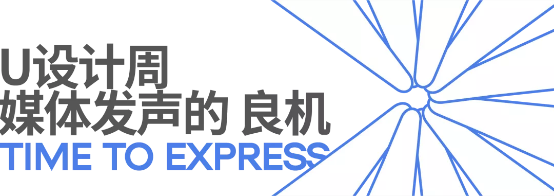 U设计周
媒体发声的 良机
TIME TO EXPRESS